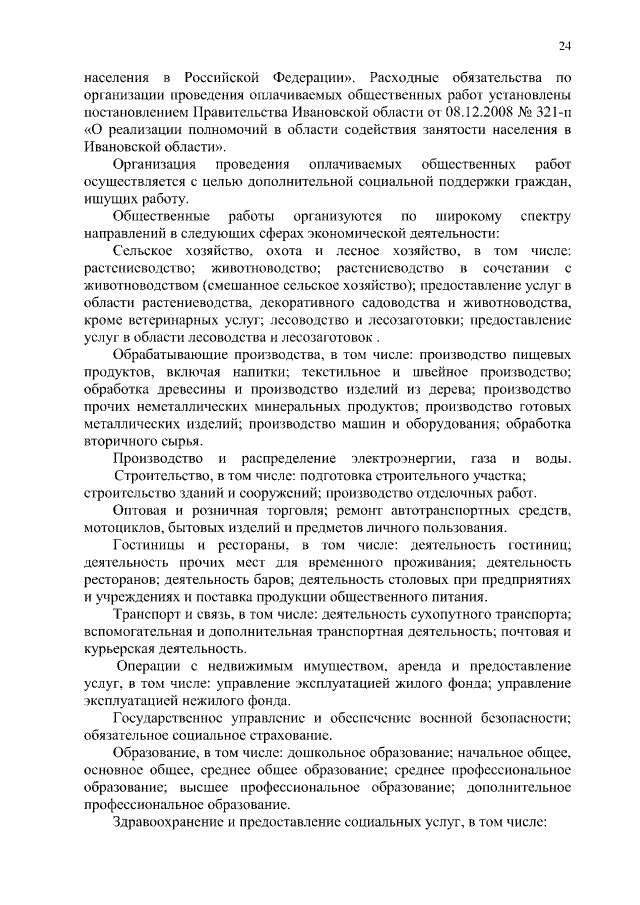 24

населения в Российской Федерации». Расходные обязательства по организации проведения оплачиваемых общественных работ установлены постановлением Правительства Ивановской области от 08.12.2008 № 321-п «О реализации полномочий в области содействия занятости населения в Ивановской области».

Организация проведения оплачиваемых общественных работ осуществляется с целью дополнительной социальной поддержки граждан, ищущих работу.

Общественные работы организуются по широкому спектру направлений в следующих сферах экономической деятельности:

Сельское хозяйство, охота и лесное хозяйство, в том числе: растениеводство; животноводство; растениеводство в сочетании с животноводством (смешанное сельское хозяйство); предоставление услуг в области растениеводства, декоративного садоводства и животноводства, кроме ветеринарных услуг; лесоводство и лесозаготовки; предоставление услуг в области лесоводства и лесозаготовок .

Обрабатывающие производства, в том числе: производство пищевых продуктов, включая напитки; текстильное и швейное производство; обработка древесины и производство изделий из дерева; производство прочих неметаллических минеральных продуктов; производство готовых металлических изделий; производство машин и оборудования; обработка вторичного сырья.

Производство и распределение электроэнергии, газа и воды.

Строительство, в том числе: подготовка строительного участка; строительство зданий и сооружений; производство отделочных работ.

Оптовая и розничная торговля; ремонт автотранспортных средств, мотоциклов, бытовых изделий и предметов личного пользования.

Гостиницы и рестораны, в том числе: деятельность гостиниц; деятельность прочих мест для временного проживания; деятельность ресторанов; деятельность баров; деятельность столовых при предприятиях и учреждениях и поставка продукции общественного питания.

Транспорт и связь, в том числе: деятельность сухопутного транспорта; вспомогательная и дополнительная транспортная деятельность; почтовая и курьерская деятельность.

Операции с недвижимым имуществом, аренда и предоставление услуг, в том числе: управление эксплуатацией жилого фонда; управление эксплуатацией нежилого фонда.

Государственное управление и обеспечение военной безопасности; обязательное социальное страхование.

Образование, в том числе: дошкольное образование; начальное общее, основное общее, среднее общее образование; среднее профессиональное образование; высшее профессиональное образование; дополнительное профессиональное образование.

Здравоохранение и предоставление социальных услуг, в том числе: